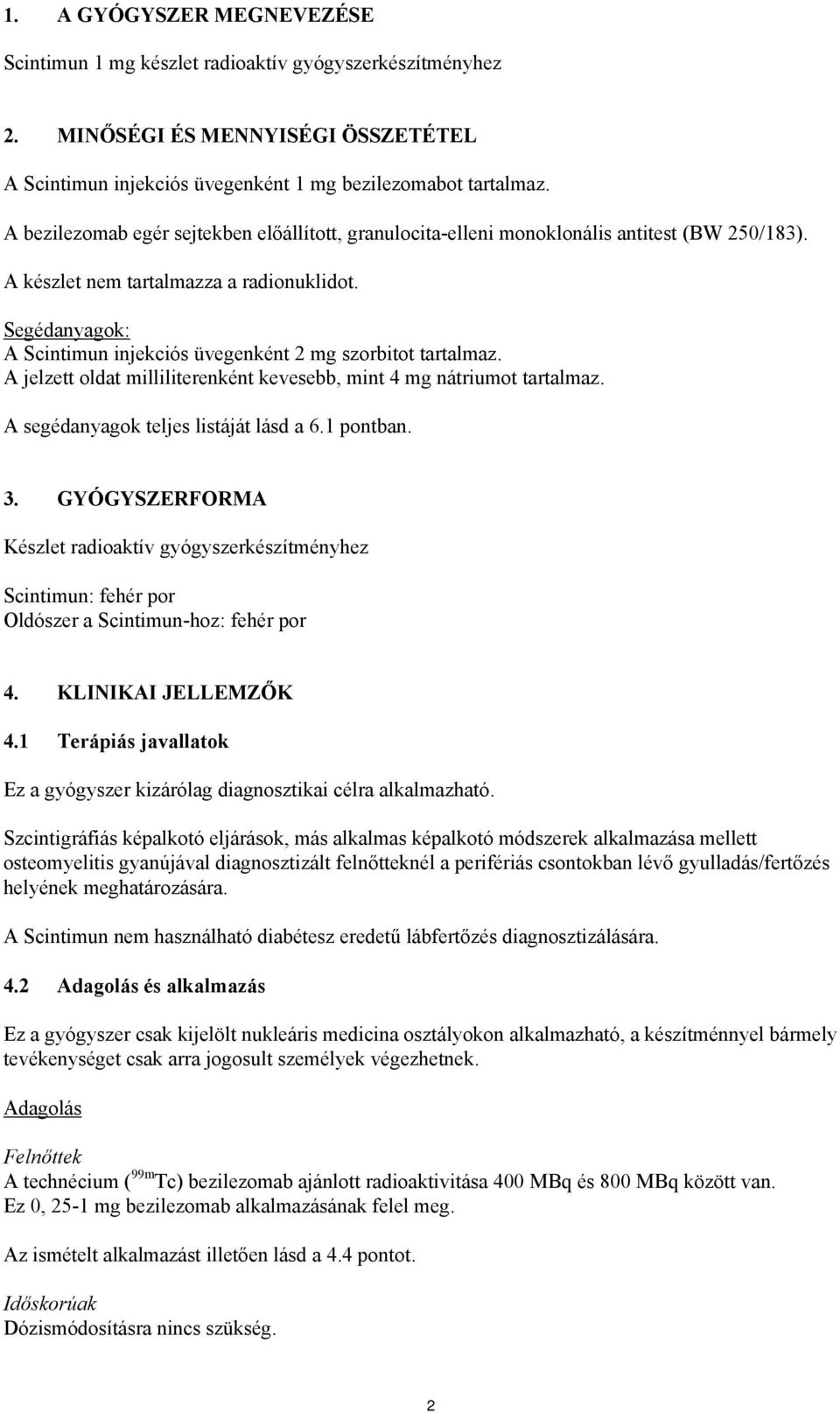 1. A GYÓGYSZER MEGNEVEZÉSE

Scintimun 1 mg készlet radioaktív gyógyszerkészítményhez

2. MINŐSÉGI ÉS MENNYISÉGI ÖSSZETÉTEL

A Scintimun injekciós üvegenként 1 mg bezilezomabot tartalmaz.

A bezilezomab egér sejtekben előállított, granulocita-elleni monoklonális antitest (BW 250/183).

A készlet nem tartalmazza a radionuklidot.

Segédanyagok:
A Scintimun injekciós üvegenként 2 mg szorbitot tartalmaz.
A jelzett oldat milliliterenként kevesebb, mint 4 mg nátriumot tartalmaz.

A segédanyagok teljes listáját lásd a 6.1 pontban.

3. GYÓGYSZERFORMA

Készlet radioaktív gyógyszerkészítményhez

Scintimun: fehér por
Oldószer a Scintimun-hoz: fehér por

4. KLINIKAI JELLEMZŐK

4.1 Terápiás javallatok

Ez a gyógyszer kizárólag diagnosztikai célra alkalmazható.

Szcintigráfiás képalkotó eljárások, más alkalmas képalkotó módszerek alkalmazása mellett osteomyelitis gyanújával diagnosztizált felnőtteknél a perifériás csontokban lévő gyulladás/fertőzés helyének meghatározására.

A Scintimun nem használható diabétesz eredetű lábfertőzés diagnosztizálására.

4.2 Adagolás és alkalmazás

Ez a gyógyszer csak kijelölt nukleáris medicina osztályokon alkalmazható, a készítménnyel bármely tevékenységet csak arra jogosult személyek végezhetnek.

Adagolás

Felnőttek
A technécium ($^{99m}$Tc) bezilezomab ajánlott radioaktivitása 400 MBq és 800 MBq között van. Ez 0, 25-1 mg bezilezomab alkalmazásának felel meg.

Az ismételt alkalmazást illetően lásd a 4.4 pontot.

Időskorúak
Dózismódosításra nincs szükség.

2